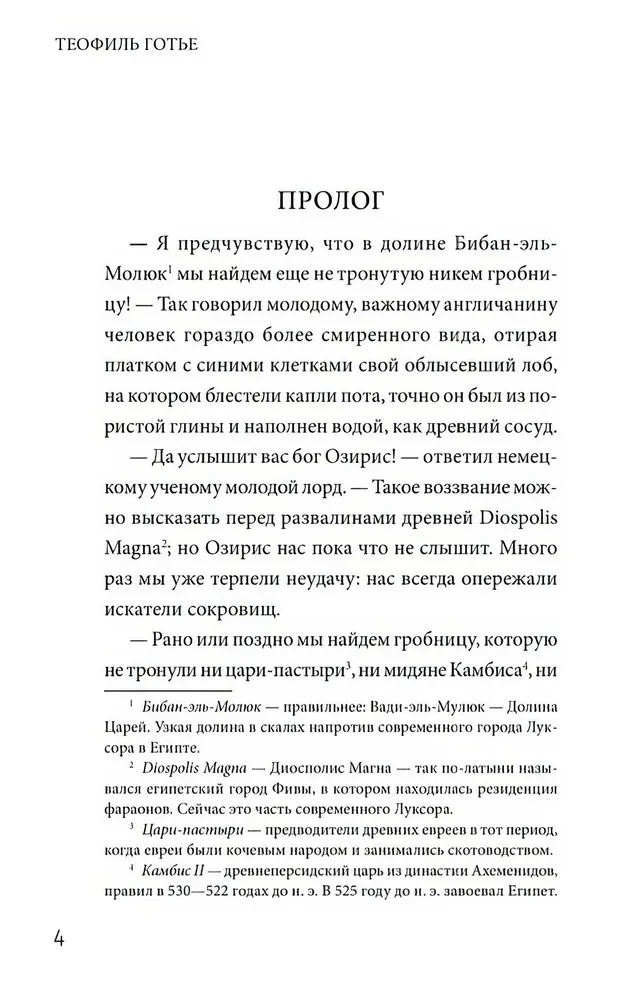 ТЕОФИЛЬ ГОТЬЕ

ПРОЛОГ

— Я предчувствую, что в долине Бибан-эль-Молюк$^1$ мы найдем еще не тронутую никем гробницу! — Так говорил молодому, важному англичанину человек гораздо более смиренного вида, отирая платком с синими клетками свой облысевший лоб, на котором блестели капли пота, точно он был из пористой глины и наполнен водой, как древний сосуд.

— Да услышит вас бог Озирис! — ответил немецкому ученому молодой лорд. — Такое воззвание можно высказать перед развалинами древней Diospolis Magna$^2$; но Озирис нас пока что не слышит. Много раз мы уже терпели неудачу: нас всегда опережали искатели сокровищ.

— Рано или поздно мы найдем гробницу, которую не тронули ни цари-пастыри$^3$, ни мидяне Камбиса$^4$, ни

$^1$ Бибан-эль-Молюк — правильнее: Вади-эль-Мулюк — Долина Царей. Узкая долина в скалах напротив современного города Луксора в Египте.

$^2$ Diospolis Magna — Диосполис Магна — так по-латыни назывался египетский город Фивы, в котором находилась резиденция фараонов. Сейчас это часть современного Луксора.

$^3$ Цари-пастыри — предводители древних евреев в тот период, когда евреи были кочевым народом и занимались скотоводством.

$^4$ Камбис II — древнеперсидский царь из династии Ахеменидов, правил в 530—522 годах до н. э. В 525 году до н. э. завоевал Египет.

4